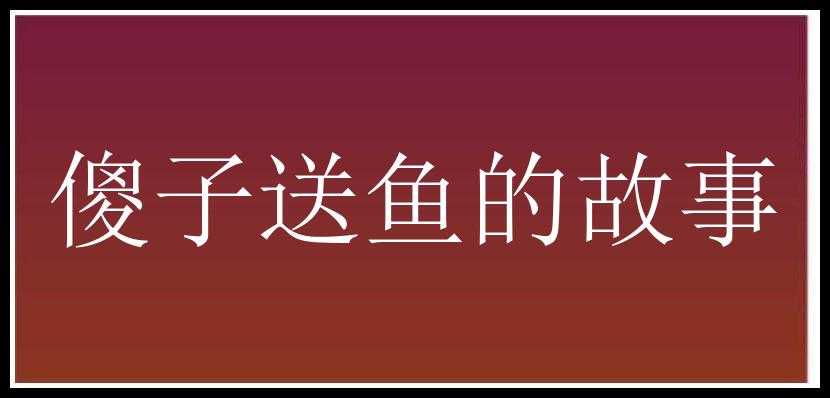 傻子送鱼的故事